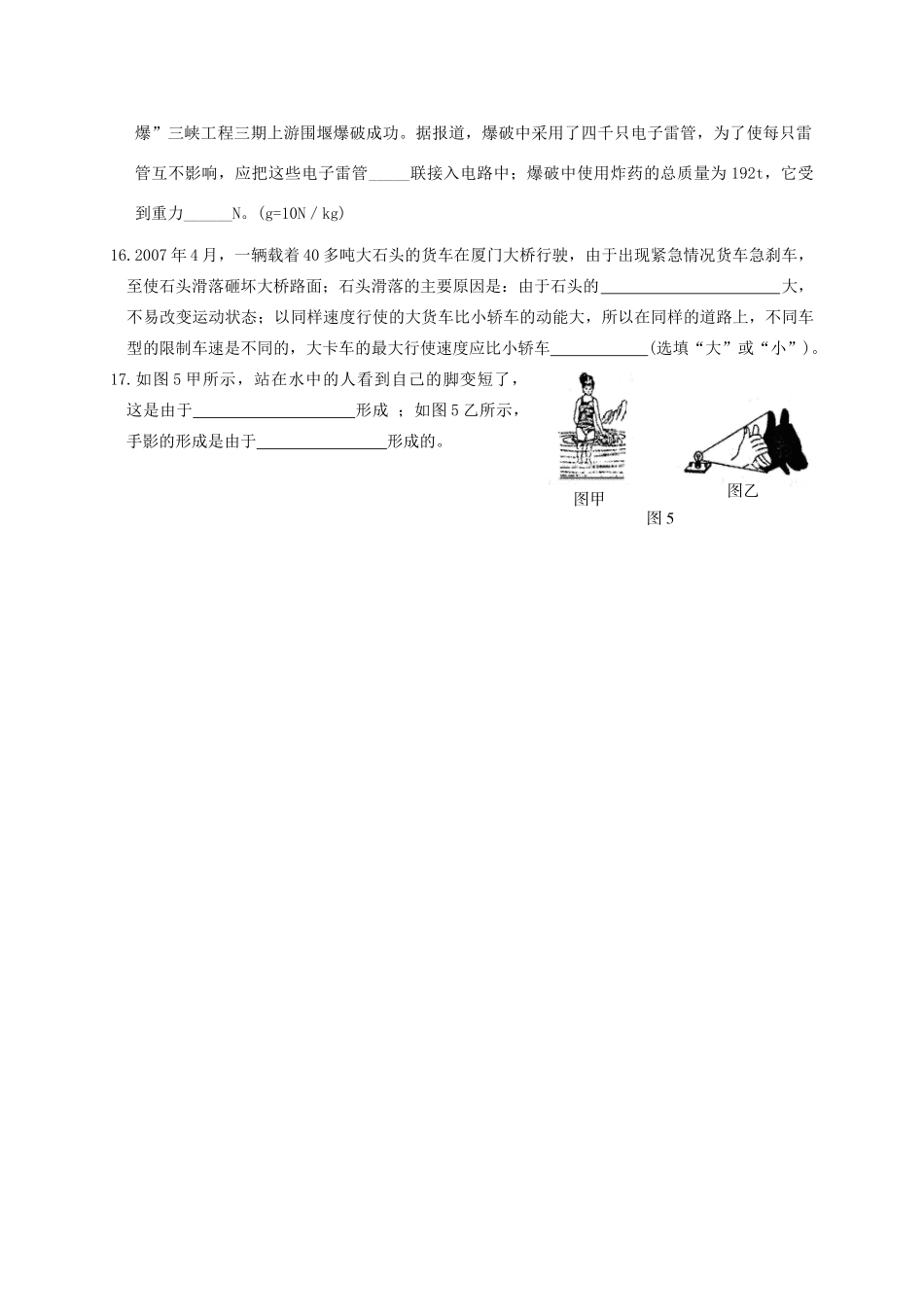 爆”三峡工程三期上游围堰爆破成功。据报道，爆破中采用了四千只电子雷管，为了使每只雷管互不影响，应把这些电子雷管_____联接入电路中；爆破中使用炸药的总质量为192t，它受到重力______N。(g=10N / kg)

16. 2007年4月，一辆载着40多吨大石头的货车在厦门大桥行驶，由于出现紧急情况货车急刹车，至使石头滑落砸坏大桥路面；石头滑落的主要原因是：由于石头的______________________大，不易改变运动状态；以同样速度行使的大货车比小轿车的动能大，所以在同样的道路上，不同车型的限制车速是不同的，大卡车的最大行使速度应比小轿车____________(选填“大”或“小”)。

17. 如图5甲所示，站在水中的人看到自己的脚变短了，这是由于____________________形成 ；如图5乙所示，手影的形成是由于________________形成的。

图甲

图乙

图5